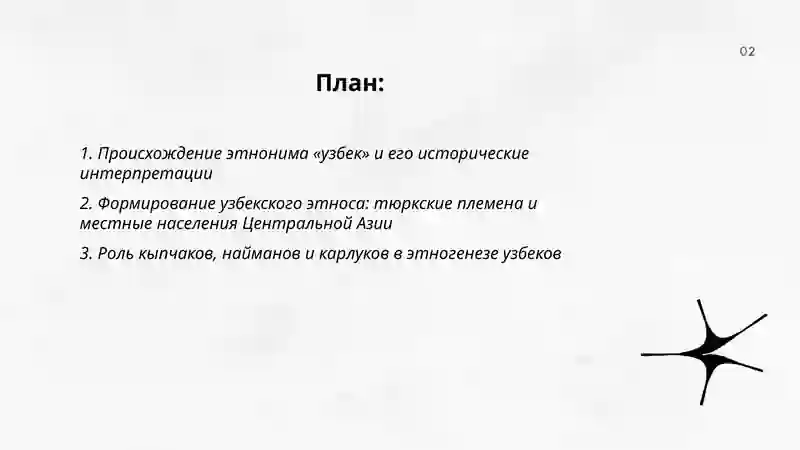 02

План:

1. Происхождение этнонима «узбек» и его исторические интерпретации

2. Формирование узбекского этноса: тюркские племена и местные населения Центральной Азии

3. Роль кыпчаков, найманов и карлуков в этногенезе узбеков